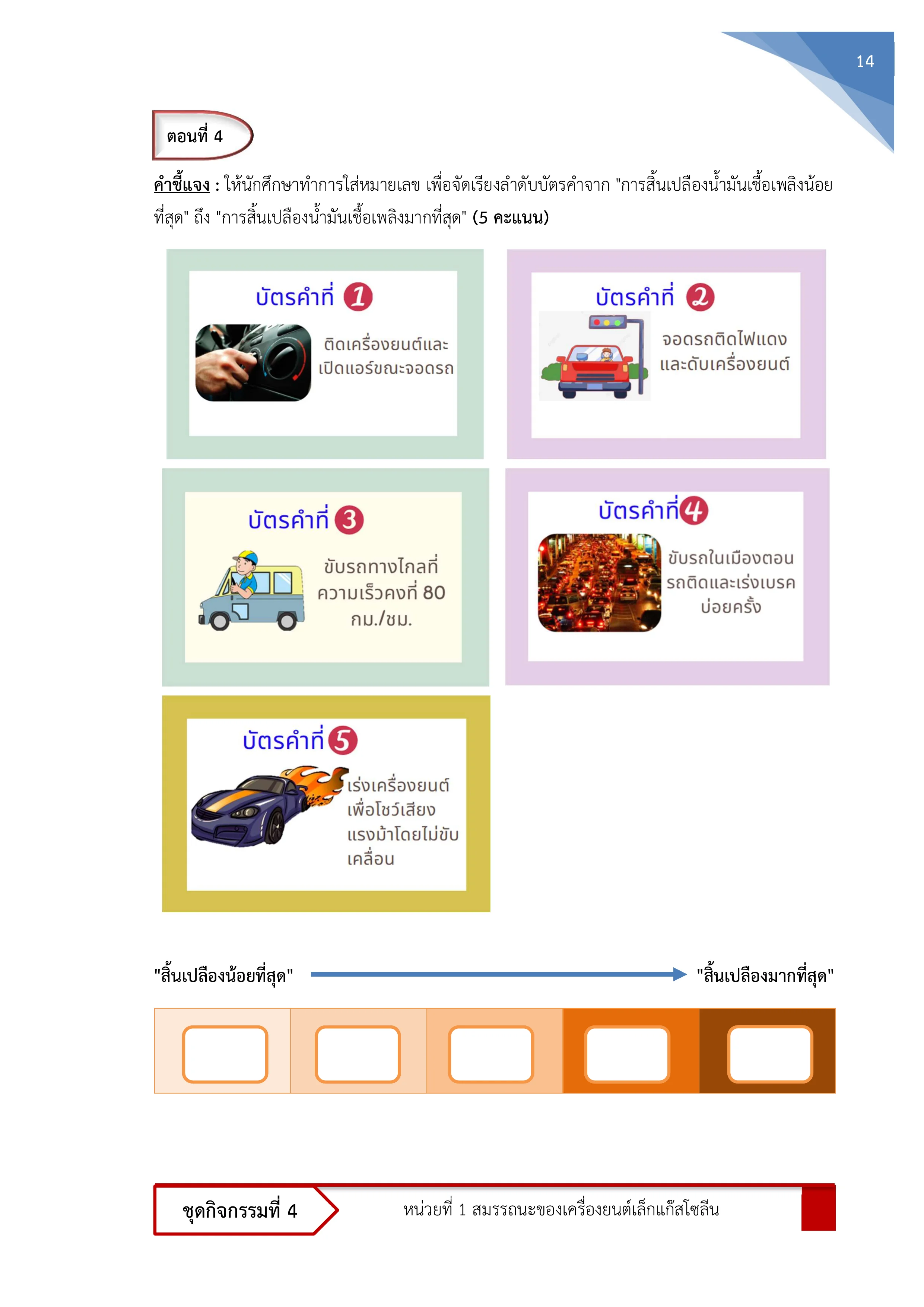 14

ตอนที่ 4

คำชี้แจง : ให้นักศึกษาทำการใส่หมายเลข เพื่อจัดเรียงลำดับบัตรคำจาก "การสิ้นเปลืองน้ำมันเชื้อเพลิงน้อยที่สุด" ถึง "การสิ้นเปลืองน้ำมันเชื้อเพลิงมากที่สุด" (5 คะแนน)

บัตรคำที่ 1
ติดเครื่องยนต์และเปิดแอร์ขณะจอดรถ

บัตรคำที่ 2
จอดรถติดไฟแดงและดับเครื่องยนต์

บัตรคำที่ 3
ขับรถทางไกลที่ความเร็วคงที่ 80 กม./ชม.

บัตรคำที่ 4
ขับรถในเมืองตอนรถติดและเร่งเบรคบ่อยครั้ง

บัตรคำที่ 5
เร่งเครื่องยนต์เพื่อโชว์เสียงแรงม้าโดยไม่ขับเคลื่อน

"สิ้นเปลืองน้อยที่สุด" "สิ้นเปลืองมากที่สุด"

ชุดกิจกรรมที่ 4
หน่วยที่ 1 สมรรถนะของเครื่องยนต์เล็กแก๊สโซลีน